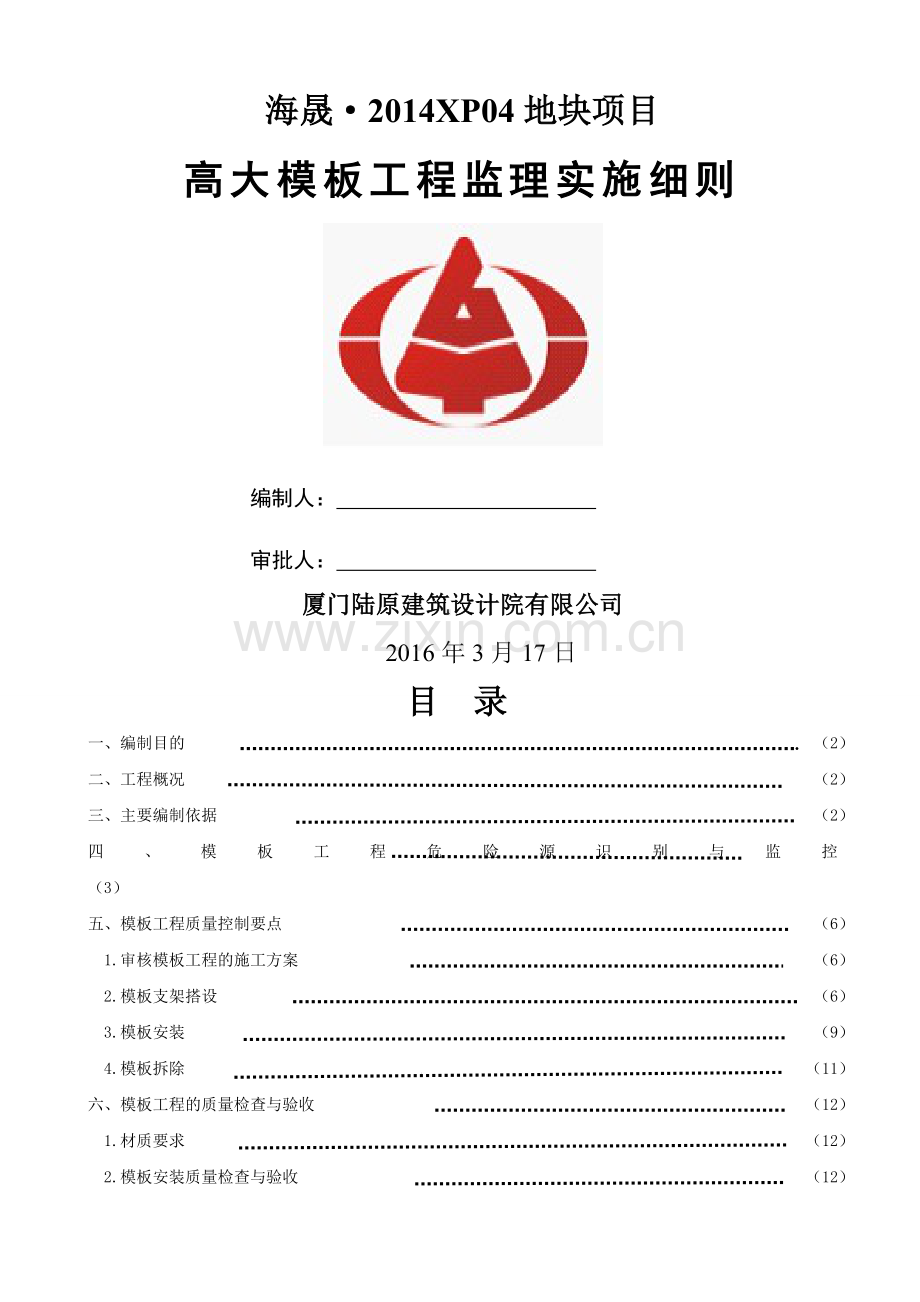 海晟·2014XP04地块项目

高大模板工程监理实施细则

编制人：____

审批人：____

厦门陆原建筑设计院有限公司

2016年3月17日

目 录

一、编制目的 （2）

二、工程概况 （2）

三、主要编制依据 （2）

四、模板工程危险源识别与监控（3）

五、模板工程质量控制要点 （6）

1.审核模板工程的施工方案 （6）

2.模板支架搭设 （6）

3.模板安装 （9）

4.模板拆除 （11）

六、模板工程的质量检查与验收 （12）

1.材质要求 （12）

2.模板安装质量检查与验收 （12）

www.zixin.com.cn